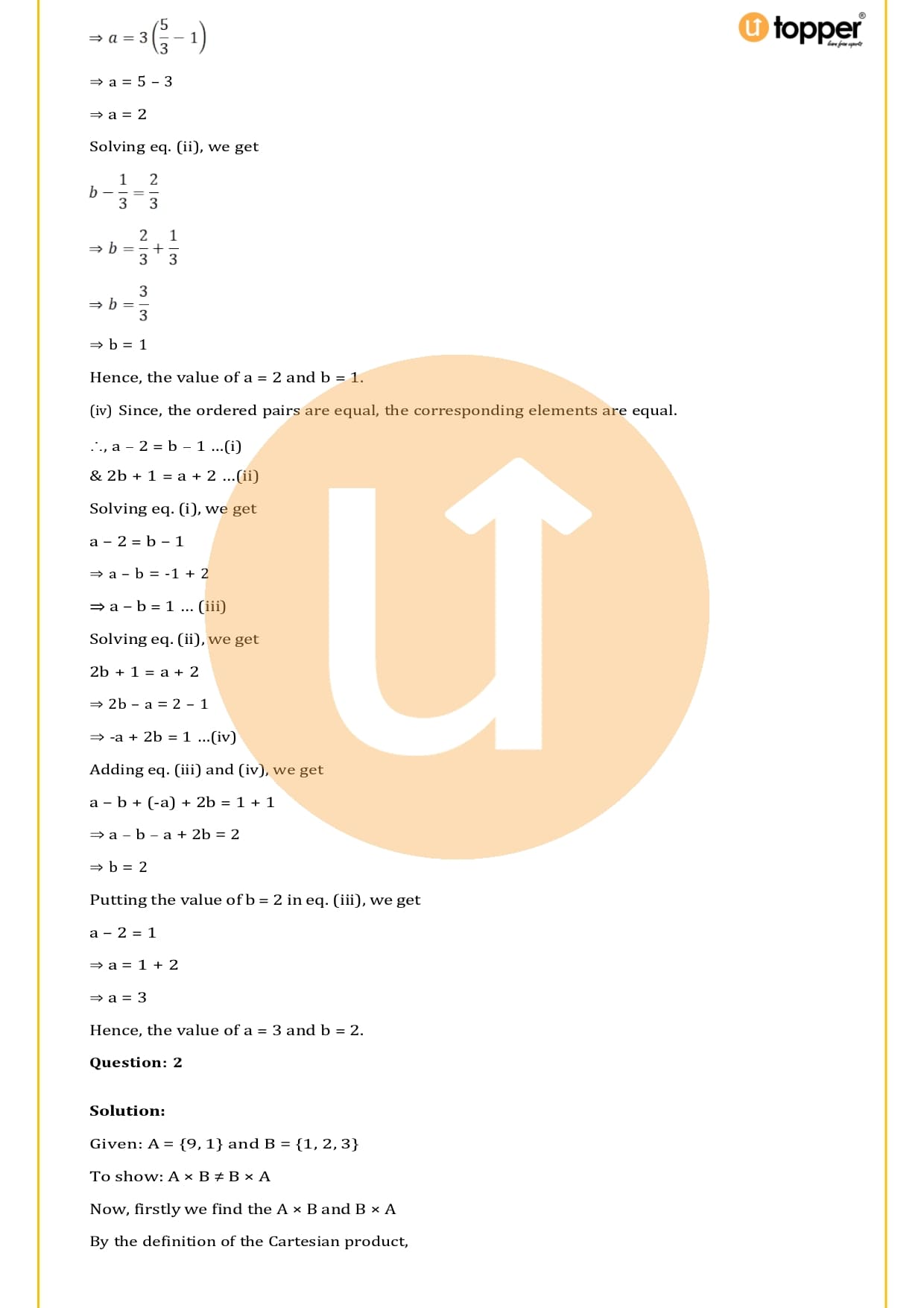 topper

$\Rightarrow a = 3\left(\frac{5}{3} - 1\right)$

⇒ a = 5 – 3

⇒ a = 2

Solving eq. (ii), we get

$b - \frac{1}{3} = \frac{2}{3}$

$\Rightarrow b = \frac{2}{3} + \frac{1}{3}$

$\Rightarrow b = \frac{3}{3}$

⇒ b = 1

Hence, the value of a = 2 and b = 1.

(iv) Since, the ordered pairs are equal, the corresponding elements are equal.

∴, a – 2 = b – 1 ...(i)

& 2b + 1 = a + 2 ...(ii)

Solving eq. (i), we get

a – 2 = b – 1

⇒ a – b = -1 + 2

⇒ a – b = 1 ... (iii)

Solving eq. (ii), we get

2b + 1 = a + 2

⇒ 2b – a = 2 – 1

⇒ -a + 2b = 1 ...(iv)

Adding eq. (iii) and (iv), we get

a – b + (-a) + 2b = 1 + 1

⇒ a – b – a + 2b = 2

⇒ b = 2

Putting the value of b = 2 in eq. (iii), we get

a – 2 = 1

⇒ a = 1 + 2

⇒ a = 3

Hence, the value of a = 3 and b = 2.

Question: 2

Solution:

Given: A = {9, 1} and B = {1, 2, 3}

To show: A × B ≠ B × A

Now, firstly we find the A × B and B × A

By the definition of the Cartesian product,